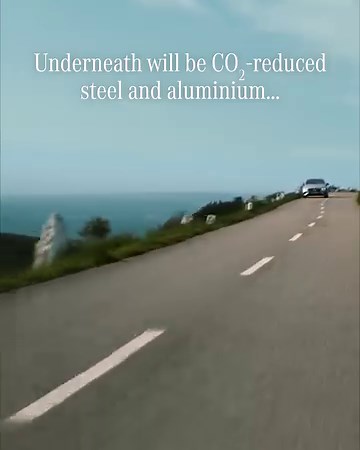 Underneath will be $CO_2$-reduced steel and aluminium...